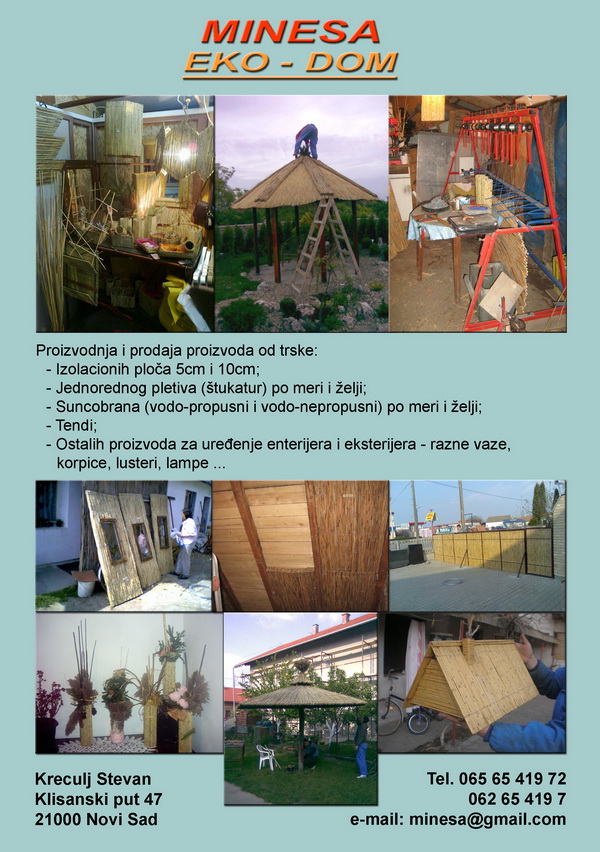 MINESA
EKO - DOM

Proizvodnja i prodaja proizvoda od trske:
- Izolacionih ploča 5cm i 10cm;
- Jednorednog pletiva (štukatur) po meri i želji;
- Suncobrana (vodo-propusni i vodo-nepropusni) po meri i želji;
- Tendi;
- Ostalih proizvoda za uređenje enterijera i eksterijera - razne vaze, korpice, lusteri, lampe ...

Kreculj Stevan
Klisanski put 47
21000 Novi Sad

Tel. 065 65 419 72
062 65 419 7
e-mail: minesa@gmail.com